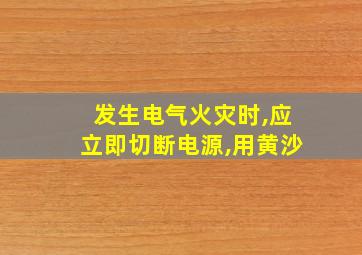 发生电气火灾时,应立即切断电源,用黄沙